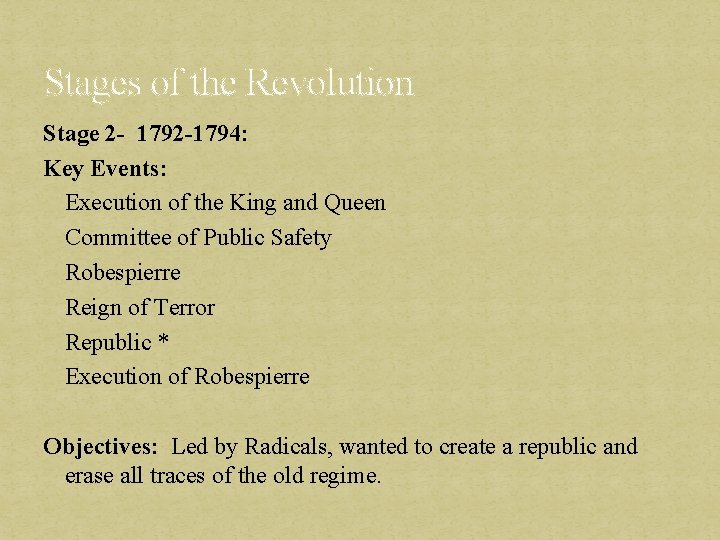 Stages of the Revolution

Stage 2- 1792-1794:

Key Events:

Execution of the King and Queen

Committee of Public Safety

Robespierre

Reign of Terror

Republic *

Execution of Robespierre

Objectives: Led by Radicals, wanted to create a republic and erase all traces of the old regime.